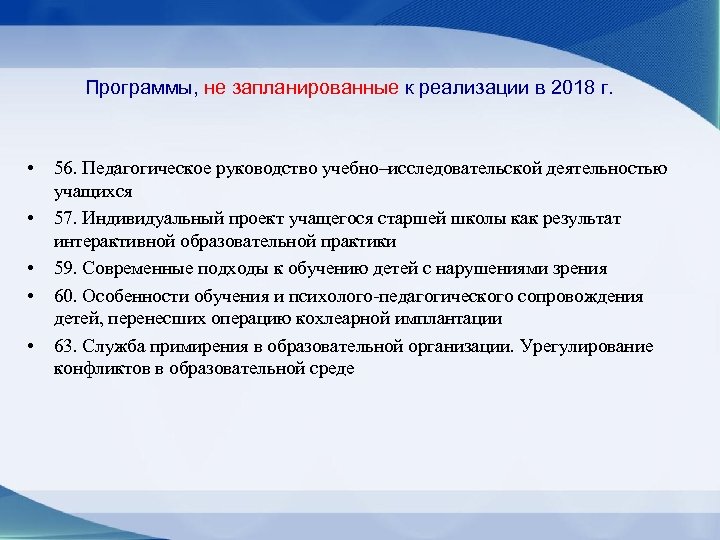 Программы, не запланированные к реализации в 2018 г.

• 56. Педагогическое руководство учебно–исследовательской деятельностью учащихся
• 57. Индивидуальный проект учащегося старшей школы как результат интерактивной образовательной практики
• 59. Современные подходы к обучению детей с нарушениями зрения
• 60. Особенности обучения и психолого-педагогического сопровождения детей, перенесших операцию кохлеарной имплантации
• 63. Служба примирения в образовательной организации. Урегулирование конфликтов в образовательной среде